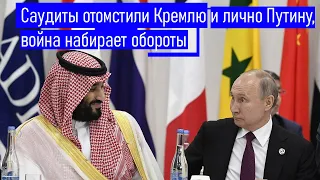 Саудиты отомстили Кремлю и лично Путину, война набирает обороты